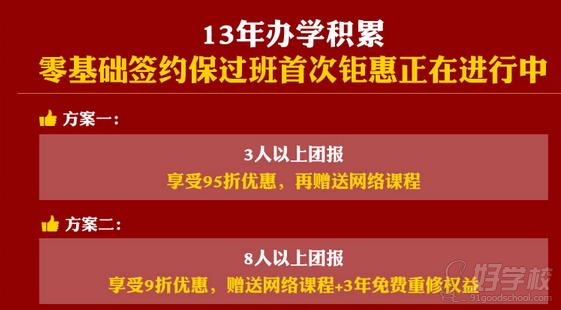 13年办学积累
零基础签约保过班首次钜惠正在进行中

方案一：

3人以上团报
享受95折优惠，再赠送网络课程

方案二：

8人以上团报
享受9折优惠，赠送网络课程+3年免费重修权益

好学校
91goodschool.com